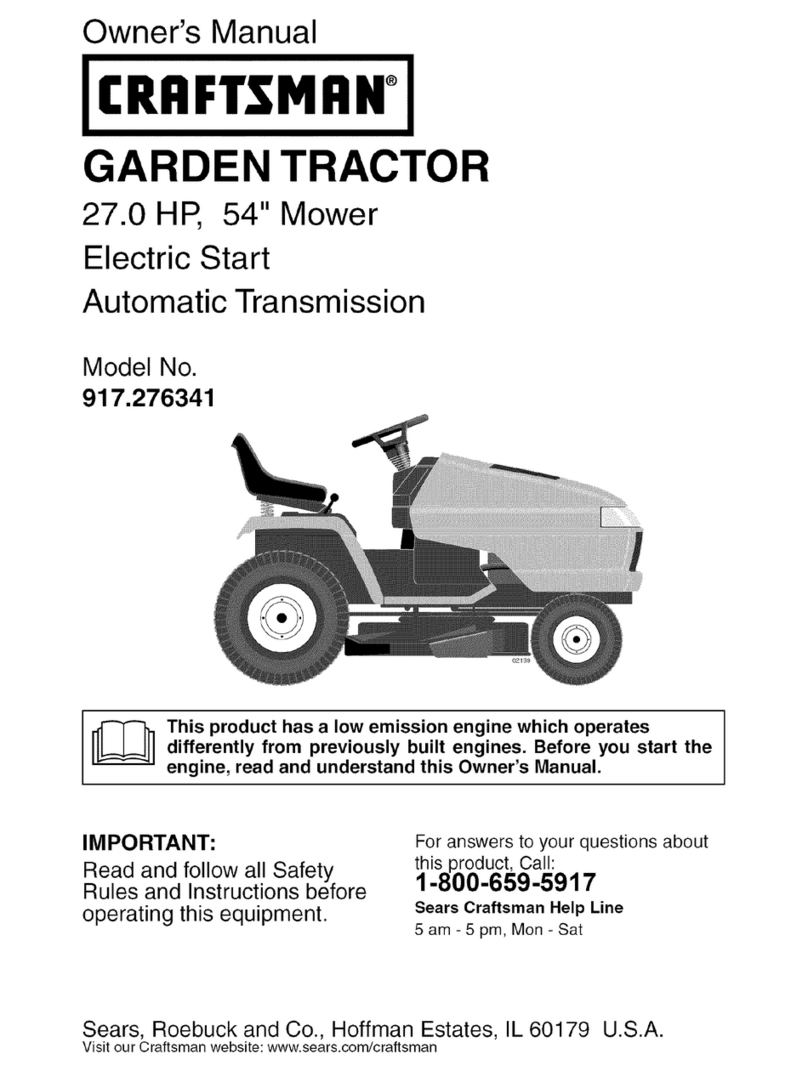 Owner's Manual

CRAFTSMAN®

GARDEN TRACTOR

27.0 HP, 54" Mower

Electric Start

Automatic Transmission

Model No.
917.276341

02139

This product has a low emission engine which operates differently from previously built engines. Before you start the engine, read and understand this Owner's Manual.

IMPORTANT:
Read and follow all Safety Rules and Instructions before operating this equipment.

For answers to your questions about this product, Call:
1-800-659-5917
Sears Craftsman Help Line
5 am - 5 pm, Mon - Sat

Sears, Roebuck and Co., Hoffman Estates, IL 60179 U.S.A.
Visit our Craftsman website: www.sears.com/craftsman